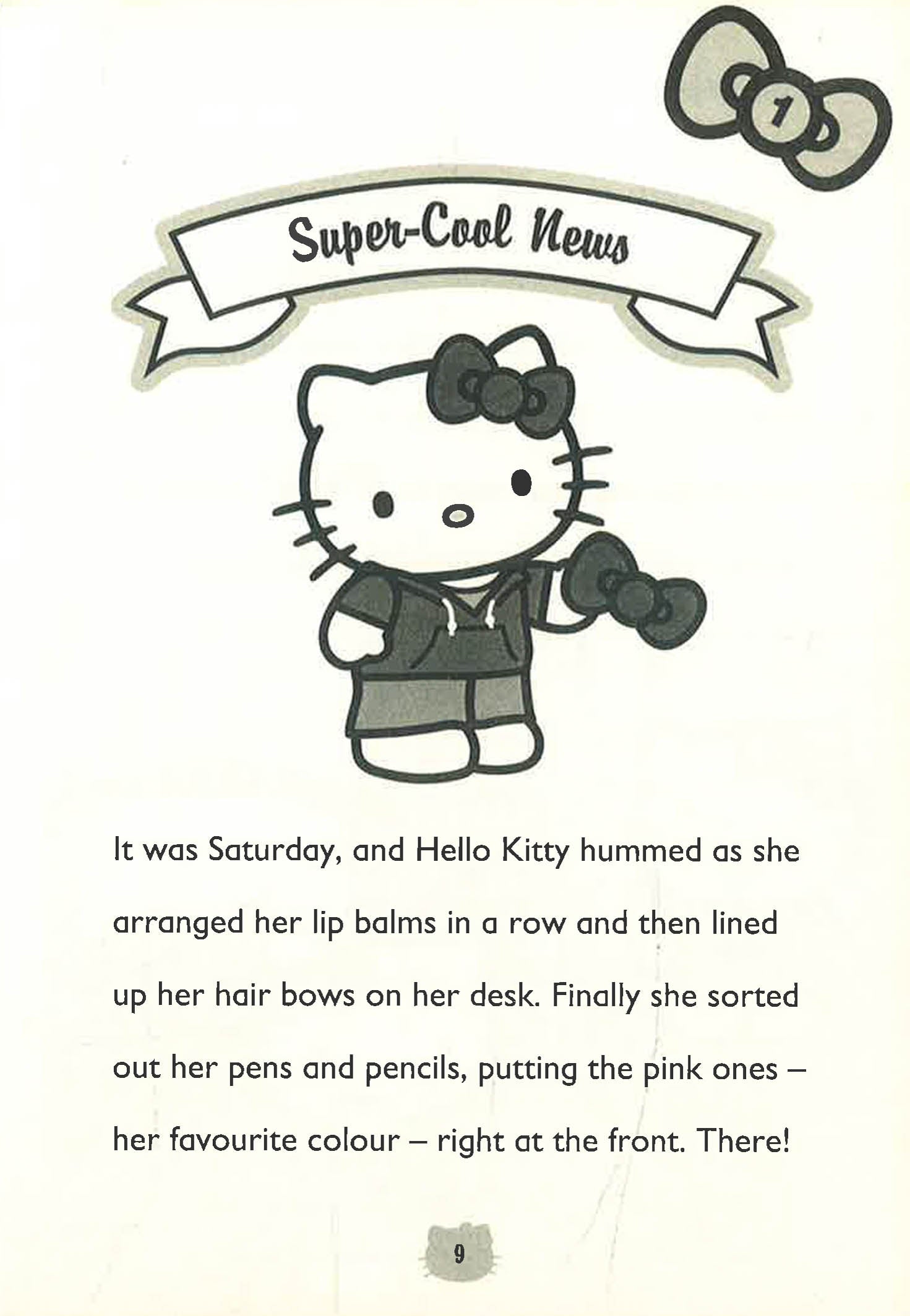 1

Super-Cool News

It was Saturday, and Hello Kitty hummed as she arranged her lip balms in a row and then lined up her hair bows on her desk. Finally she sorted out her pens and pencils, putting the pink ones – her favourite colour – right at the front. There!

9